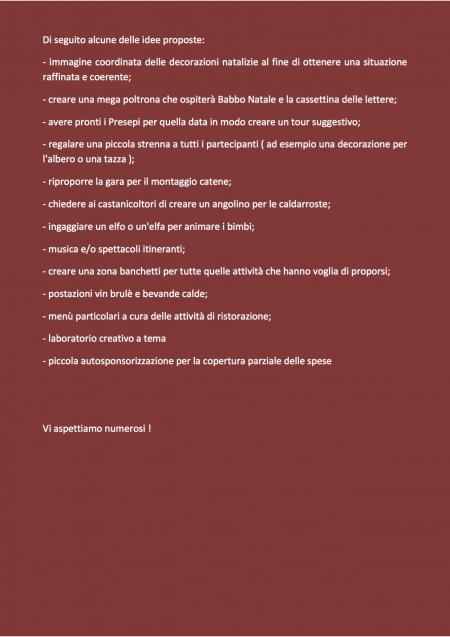 Di seguito alcune delle idee proposte:

- immagine coordinata delle decorazioni natalizie al fine di ottenere una situazione raffinata e coerente;

- creare una mega poltrona che ospiterà Babbo Natale e la cassettina delle lettere;

- avere pronti i Presepi per quella data in modo creare un tour suggestivo;

- regalare una piccola strenna a tutti i partecipanti ( ad esempio una decorazione per l'albero o una tazza );

- riproporre la gara per il montaggio catene;

- chiedere ai castanicoltori di creare un angolino per le caldarroste;

- ingaggiare un elfo o un'elfa per animare i bimbi;

- musica e/o spettacoli itineranti;

- creare una zona banchetti per tutte quelle attività che hanno voglia di proporsi;

- postazioni vin brulè e bevande calde;

- menù particolari a cura delle attività di ristorazione;

- laboratorio creativo a tema

- piccola autosponsorizzazione per la copertura parziale delle spese

Vi aspettiamo numerosi !